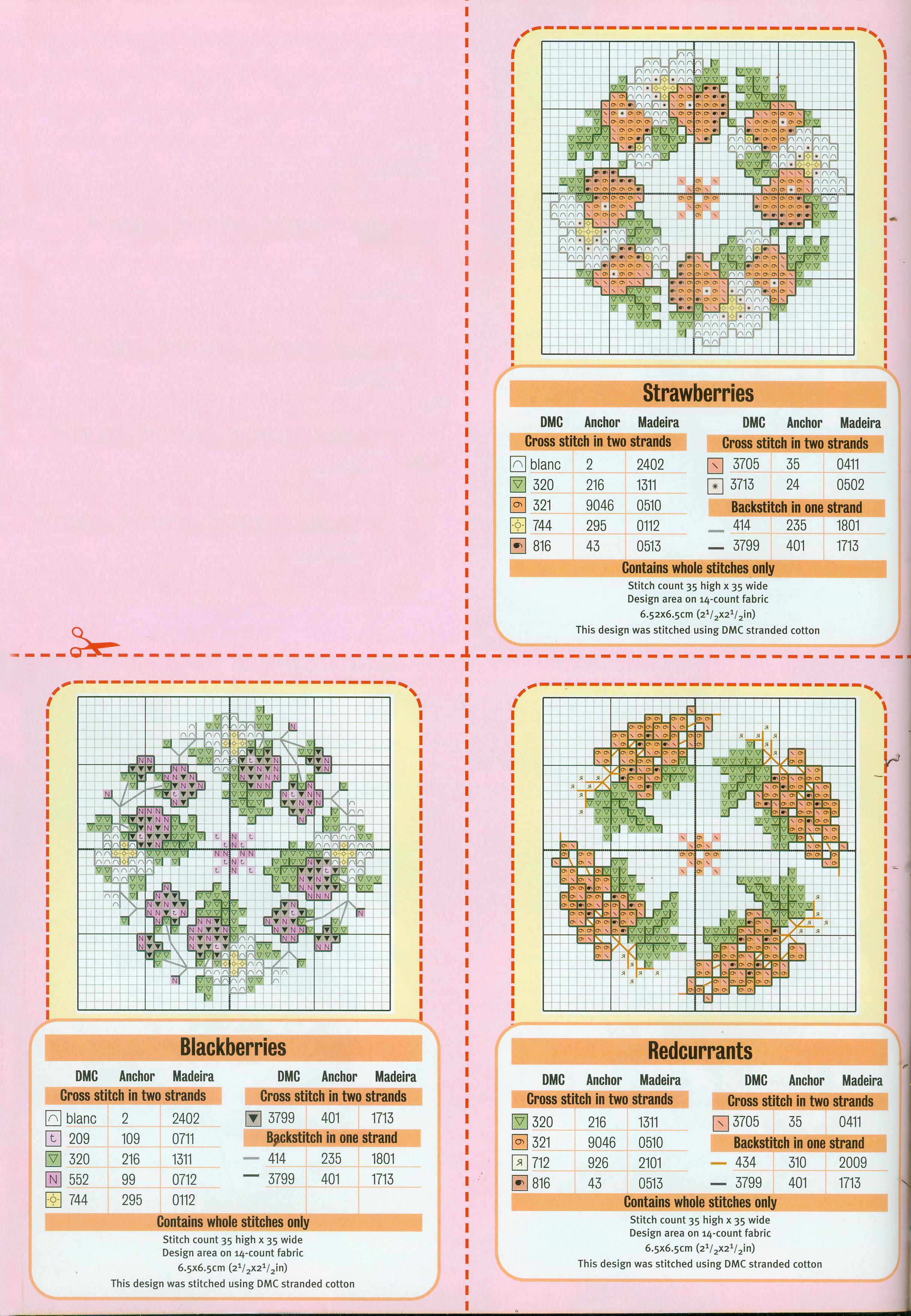 Strawberries

DMC Anchor Madeira
Cross stitch in two strands
blanc 2 2402
320 216 1311
321 9046 0510
744 295 0112
816 43 0513

DMC Anchor Madeira
Cross stitch in two strands
3705 35 0411
3713 24 0502
Backstitch in one strand
414 235 1801
3799 401 1713

Contains whole stitches only
Stitch count 35 high x 35 wide
Design area on 14-count fabric
6.52x6.5cm ($2^1/_2$x$2^1/_2$in)
This design was stitched using DMC stranded cotton

Blackberries

DMC Anchor Madeira
Cross stitch in two strands
blanc 2 2402
209 109 0711
320 216 1311
552 99 0712
744 295 0112

DMC Anchor Madeira
Cross stitch in two strands
3799 401 1713
Backstitch in one strand
414 235 1801
3799 401 1713

Contains whole stitches only
Stitch count 35 high x 35 wide
Design area on 14-count fabric
6.5x6.5cm ($2^1/_2$x$2^1/_2$in)
This design was stitched using DMC stranded cotton

Redcurrants

DMC Anchor Madeira
Cross stitch in two strands
320 216 1311
321 9046 0510
712 926 2101
816 43 0513

DMC Anchor Madeira
Cross stitch in two strands
3705 35 0411
Backstitch in one strand
434 310 2009
3799 401 1713

Contains whole stitches only
Stitch count 35 high x 35 wide
Design area on 14-count fabric
6.5x6.5cm ($2^1/_2$x$2^1/_2$in)
This design was stitched using DMC stranded cotton